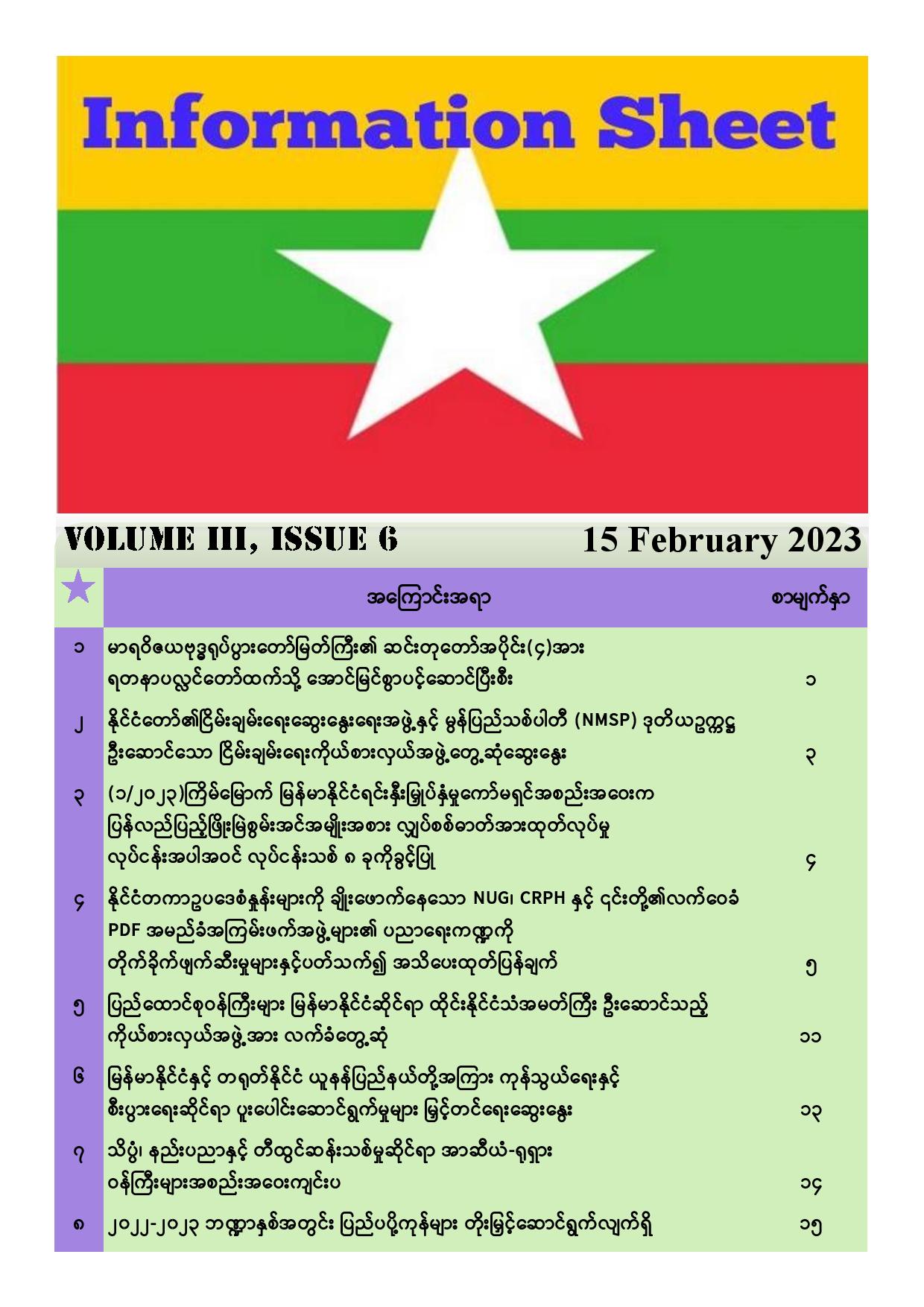 Information Sheet

VOLUME III, ISSUE 6

15 February 2023

| ★ | အကြောင်းအရာ | စာမျက်နှာ |
|---|---|---|
| ၁ | မာရဝိဇယဗုဒ္ဓရုပ်ပွားတော်မြတ်ကြီး၏ ဆင်းတုတော်အပိုင်း(၄)အား ရတနာပလ္လင်တော်ထက်သို့ အောင်မြင်စွာပင့်ဆောင်ပြီးစီး | ၁ |
| ၂ | နိုင်ငံတော်၏ငြိမ်းချမ်းရေးဆွေးနွေးရေးအဖွဲ့နှင့် မွန်ပြည်သစ်ပါတီ (NMSP) ဒုတိယဥက္ကဋ္ဌ ဦးဆောင်သော ငြိမ်းချမ်းရေးကိုယ်စားလှယ်အဖွဲ့တွေ့ဆုံဆွေးနွေး | ၃ |
| ၃ | (၁/၂၀၂၃)ကြိမ်မြောက် မြန်မာနိုင်ငံရင်းနှီးမြှုပ်နှံမှုကော်မရှင်အစည်းအဝေးက ပြန်လည်ပြည့်ဖြိုးမြဲစွမ်းအင်အမျိုးအစား လျှပ်စစ်ဓာတ်အားထုတ်လုပ်မှု လုပ်ငန်းအပါအဝင် လုပ်ငန်းသစ် ၈ ခုကိုခွင့်ပြု | ၄ |
| ၄ | နိုင်ငံတကာဥပဒေစံနှုန်းများကို ချိုးဖောက်နေသော NUG၊ CRPH နှင့် ၎င်းတို့၏လက်ဝေခံ PDF အမည်ခံအကြမ်းဖက်အဖွဲ့များ၏ ပညာရေးကဏ္ဍကို တိုက်ခိုက်ဖျက်ဆီးမှုများနှင့်ပတ်သက်၍ အသိပေးထုတ်ပြန်ချက် | ၅ |
| ၅ | ပြည်ထောင်စုဝန်ကြီးများ မြန်မာနိုင်ငံဆိုင်ရာ ထိုင်းနိုင်ငံသံအမတ်ကြီး ဦးဆောင်သည့် ကိုယ်စားလှယ်အဖွဲ့အား လက်ခံတွေ့ဆုံ | ၁၁ |
| ၆ | မြန်မာနိုင်ငံနှင့် တရုတ်နိုင်ငံ ယူနန်ပြည်နယ်တို့အကြား ကုန်သွယ်ရေးနှင့် စီးပွားရေးဆိုင်ရာ ပူးပေါင်းဆောင်ရွက်မှုများ မြှင့်တင်ရေးဆွေးနွေး | ၁၃ |
| ၇ | သိပ္ပံ၊ နည်းပညာနှင့် တီထွင်ဆန်းသစ်မှုဆိုင်ရာ အာဆီယံ-ရုရှား ဝန်ကြီးများအစည်းအဝေးကျင်းပ | ၁၄ |
| ၈ | ၂၀၂၂-၂၀၂၃ ဘဏ္ဍာနှစ်အတွင်း ပြည်ပပို့ကုန်များ တိုးမြှင့်ဆောင်ရွက်လျက်ရှိ | ၁၅ |